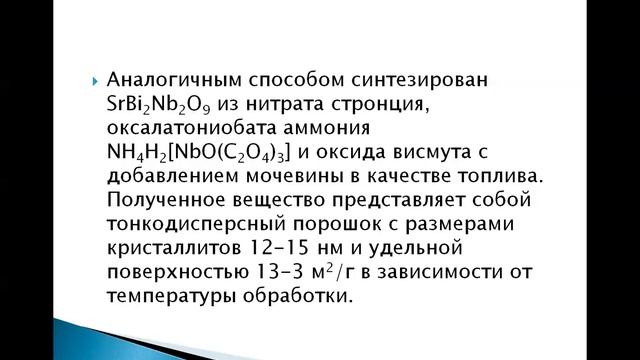 Аналогичным способом синтезирован $SrBi_2Nb_2O_9$ из нитрата стронция, оксалатониобата аммония $NH_4H_2[NbO(C_2O_4)_3]$ и оксида висмута с добавлением мочевины в качестве топлива. Полученное вещество представляет собой тонкодисперсный порошок с размерами кристаллитов 12–15 нм и удельной поверхностью 13–3 $м^2/г$ в зависимости от температуры обработки.